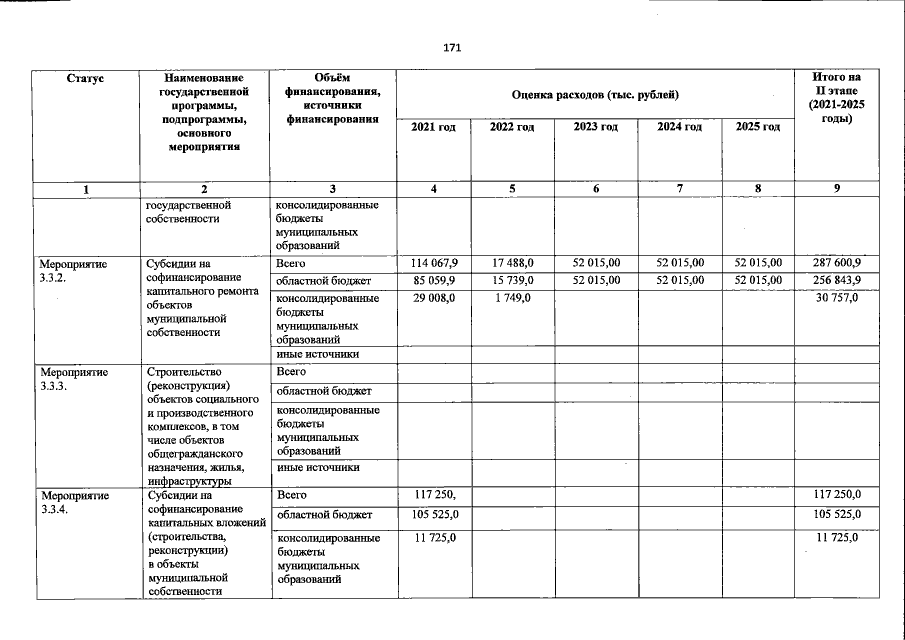 171

| Статус | Наименование государственной программы, подпрограммы, основного мероприятия | Объём финансирования, источники финансирования | Оценка расходов (тыс. рублей) | | | | | Итого на II этапе (2021-2025 годы) |
|---|---|---|---|---|---|---|---|---|
| | | | 2021 год | 2022 год | 2023 год | 2024 год | 2025 год | |
| 1 | 2 | 3 | 4 | 5 | 6 | 7 | 8 | 9 |
| | государственной собственности | консолидированные бюджеты муниципальных образований | | | | | | |
| Мероприятие 3.3.2. | Субсидии на софинансирование капитального ремонта объектов муниципальной собственности | Всего | 114 067,9 | 17 488,0 | 52 015,00 | 52 015,00 | 52 015,00 | 287 600,9 |
| | | областной бюджет | 85 059,9 | 15 739,0 | 52 015,00 | 52 015,00 | 52 015,00 | 256 843,9 |
| | | консолидированные бюджеты муниципальных образований | 29 008,0 | 1 749,0 | | | | 30 757,0 |
| | | иные источники | | | | | | |
| Мероприятие 3.3.3. | Строительство (реконструкция) объектов социального и производственного комплексов, в том числе объектов общегражданского назначения, жилья, инфраструктуры | Всего | | | | | | |
| | | областной бюджет | | | | | | |
| | | консолидированные бюджеты муниципальных образований | | | | | | |
| | | иные источники | | | | | | |
| Мероприятие 3.3.4. | Субсидии на софинансирование капитальных вложений (строительства, реконструкции) в объекты муниципальной собственности | Всего | 117 250, | | | | | 117 250,0 |
| | | областной бюджет | 105 525,0 | | | | | 105 525,0 |
| | | консолидированные бюджеты муниципальных образований | 11 725,0 | | | | | 11 725,0 |